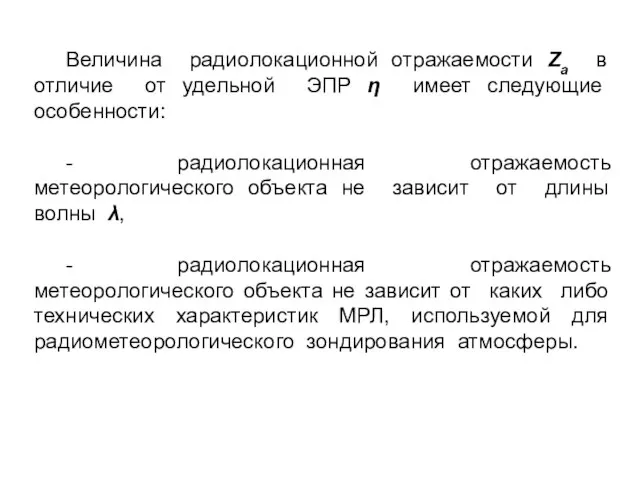 Величина радиолокационной отражаемости $Z_a$ в отличие от удельной ЭПР $\eta$ имеет следующие особенности:

- радиолокационная отражаемость метеорологического объекта не зависит от длины волны $\lambda$,

- радиолокационная отражаемость метеорологического объекта не зависит от каких либо технических характеристик МРЛ, используемой для радиометеорологического зондирования атмосферы.